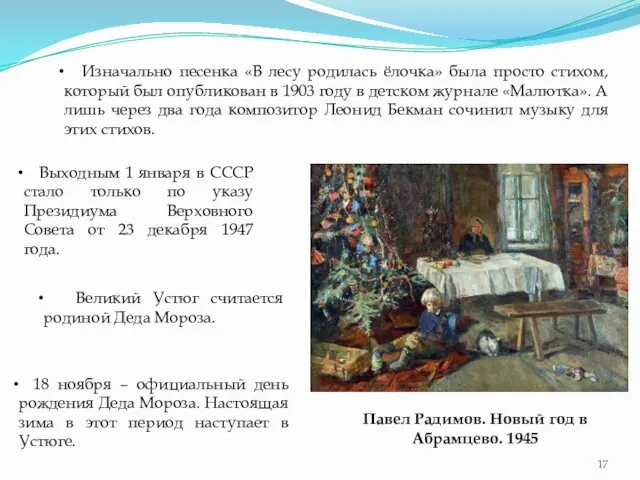 • Изначально песенка «В лесу родилась ёлочка» была просто стихом, который был опубликован в 1903 году в детском журнале «Малютка». А лишь через два года композитор Леонид Бекман сочинил музыку для этих стихов.

• Выходным 1 января в СССР стало только по указу Президиума Верховного Совета от 23 декабря 1947 года.

• Великий Устюг считается родиной Деда Мороза.

• 18 ноября – официальный день рождения Деда Мороза. Настоящая зима в этот период наступает в Устюге.

Павел Радимов. Новый год в Абрамцево. 1945

17